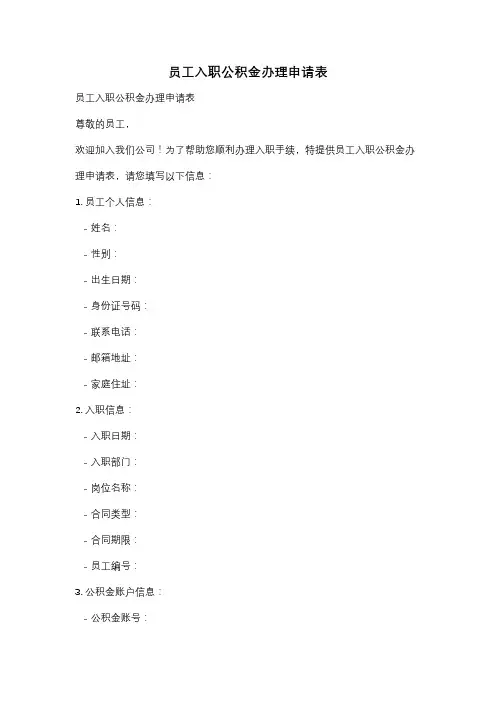 员工入职公积金办理申请表

员工入职公积金办理申请表

尊敬的员工，

欢迎加入我们公司！为了帮助您顺利办理入职手续，特提供员工入职公积金办理申请表，请您填写以下信息：

1. 员工个人信息：

- 姓名：

- 性别：

- 出生日期：

- 身份证号码：

- 联系电话：

- 邮箱地址：

- 家庭住址：

2. 入职信息：

- 入职日期：

- 入职部门：

- 岗位名称：

- 合同类型：

- 合同期限：

- 员工编号：

3. 公积金账户信息：

- 公积金账号：